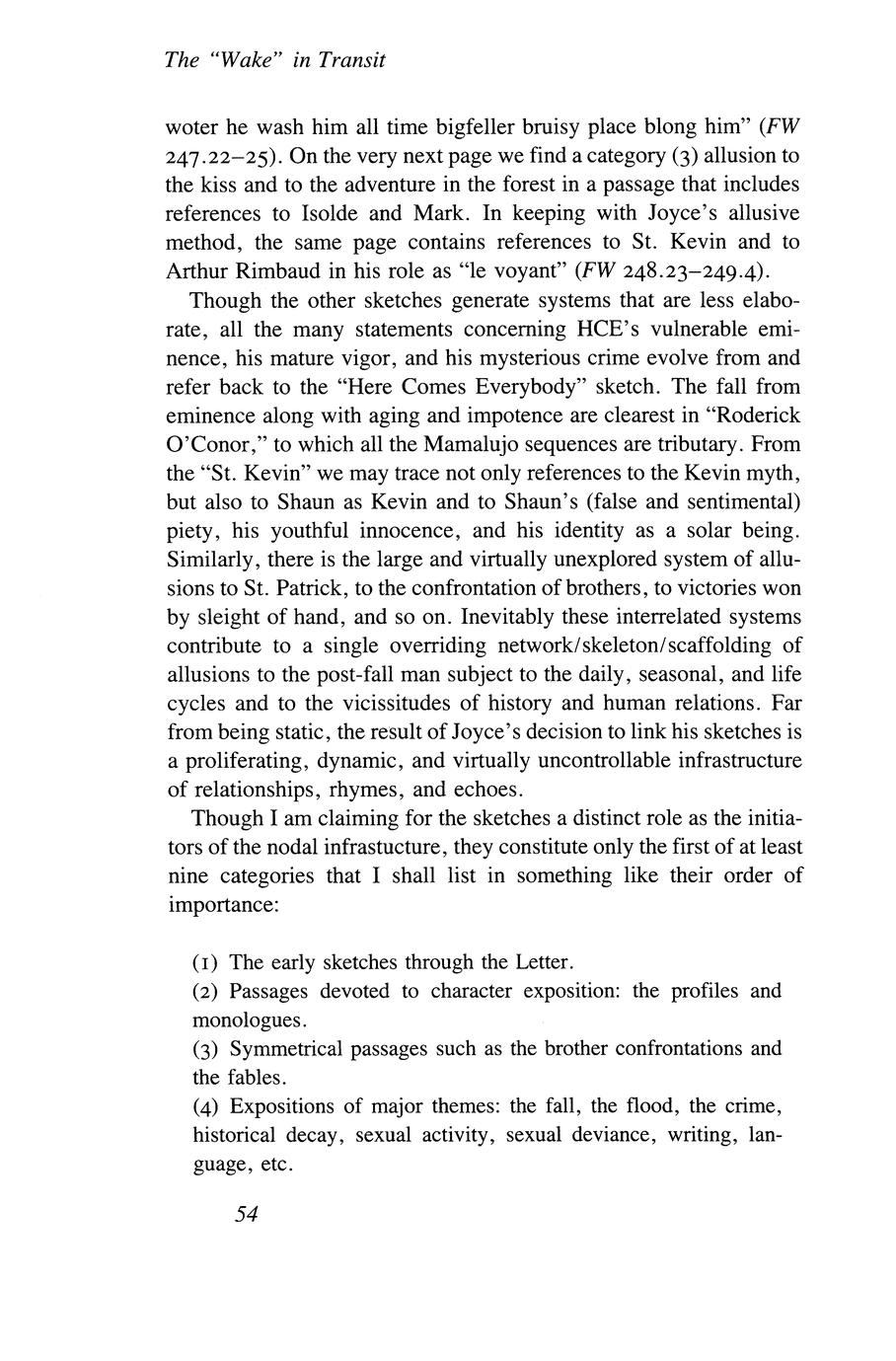 The "Wake" in Transit

woter he wash him all time bigfeller bruisy place blong him" (FW 247.22–25). On the very next page we find a category (3) allusion to the kiss and to the adventure in the forest in a passage that includes references to Isolde and Mark. In keeping with Joyce's allusive method, the same page contains references to St. Kevin and to Arthur Rimbaud in his role as "le voyant" (FW 248.23–249.4).

Though the other sketches generate systems that are less elaborate, all the many statements concerning HCE's vulnerable eminence, his mature vigor, and his mysterious crime evolve from and refer back to the "Here Comes Everybody" sketch. The fall from eminence along with aging and impotence are clearest in "Roderick O'Conor," to which all the Mamalujo sequences are tributary. From the "St. Kevin" we may trace not only references to the Kevin myth, but also to Shaun as Kevin and to Shaun's (false and sentimental) piety, his youthful innocence, and his identity as a solar being. Similarly, there is the large and virtually unexplored system of allusions to St. Patrick, to the confrontation of brothers, to victories won by sleight of hand, and so on. Inevitably these interrelated systems contribute to a single overriding network/skeleton/scaffolding of allusions to the post-fall man subject to the daily, seasonal, and life cycles and to the vicissitudes of history and human relations. Far from being static, the result of Joyce's decision to link his sketches is a proliferating, dynamic, and virtually uncontrollable infrastructure of relationships, rhymes, and echoes.

Though I am claiming for the sketches a distinct role as the initiators of the nodal infrastucture, they constitute only the first of at least nine categories that I shall list in something like their order of importance:

(1) The early sketches through the Letter.
(2) Passages devoted to character exposition: the profiles and monologues.
(3) Symmetrical passages such as the brother confrontations and the fables.
(4) Expositions of major themes: the fall, the flood, the crime, historical decay, sexual activity, sexual deviance, writing, language, etc.

54